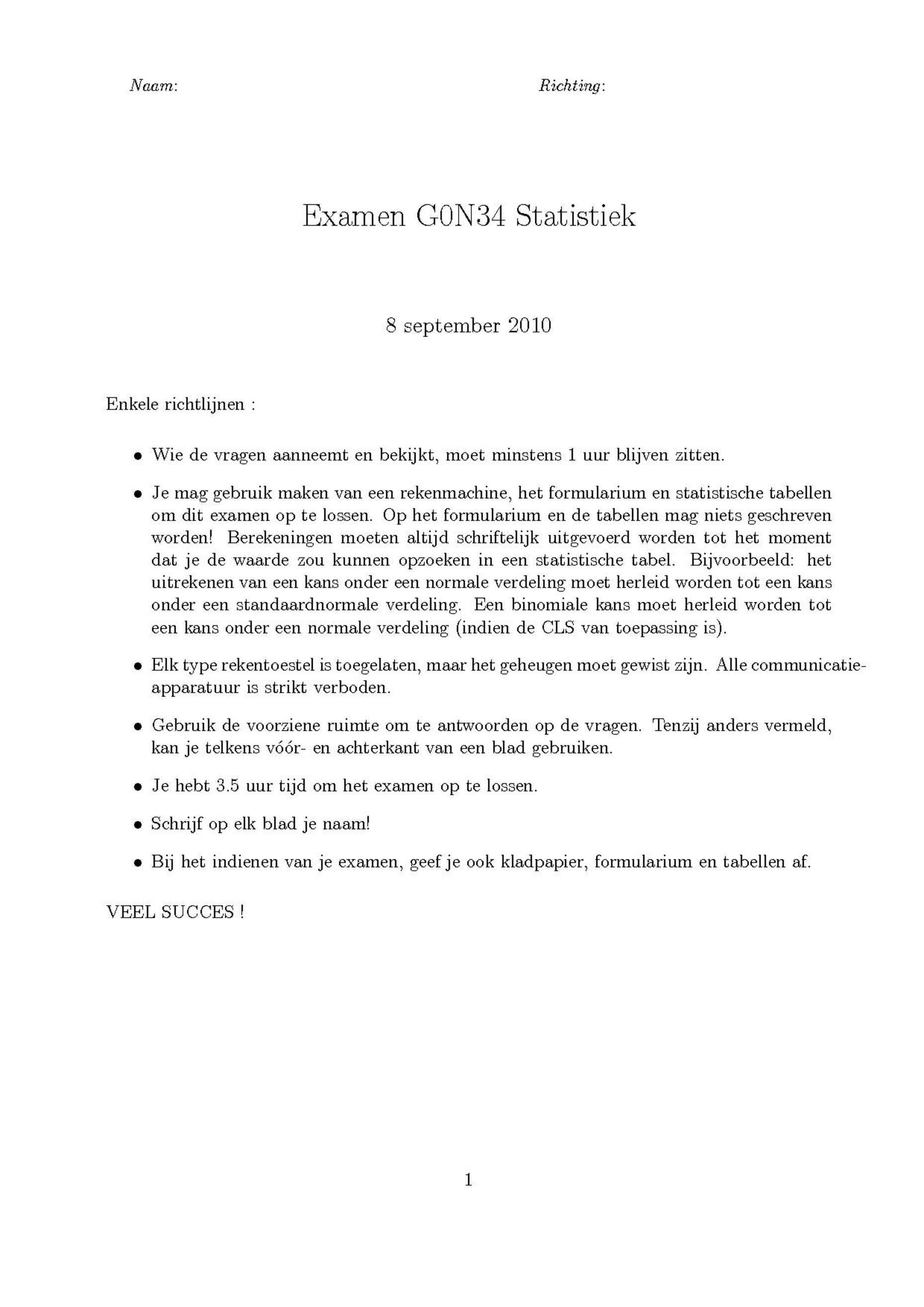 Naam: Richting:

Examen G0N34 Statistiek

8 september 2010

Enkele richtlijnen :

• Wie de vragen aanneemt en bekijkt, moet minstens 1 uur blijven zitten.

• Je mag gebruik maken van een rekenmachine, het formularium en statistische tabellen om dit examen op te lossen. Op het formularium en de tabellen mag niets geschreven worden! Berekeningen moeten altijd schriftelijk uitgevoerd worden tot het moment dat je de waarde zou kunnen opzoeken in een statistische tabel. Bijvoorbeeld: het uitrekenen van een kans onder een normale verdeling moet herleid worden tot een kans onder een standaardnormale verdeling. Een binomiale kans moet herleid worden tot een kans onder een normale verdeling (indien de CLS van toepassing is).

• Elk type rekentoestel is toegelaten, maar het geheugen moet gewist zijn. Alle communicatieapparatuur is strikt verboden.

• Gebruik de voorziene ruimte om te antwoorden op de vragen. Tenzij anders vermeld, kan je telkens vóór- en achterkant van een blad gebruiken.

• Je hebt 3.5 uur tijd om het examen op te lossen.

• Schrijf op elk blad je naam!

• Bij het indienen van je examen, geef je ook kladpapier, formularium en tabellen af.

VEEL SUCCES !

1